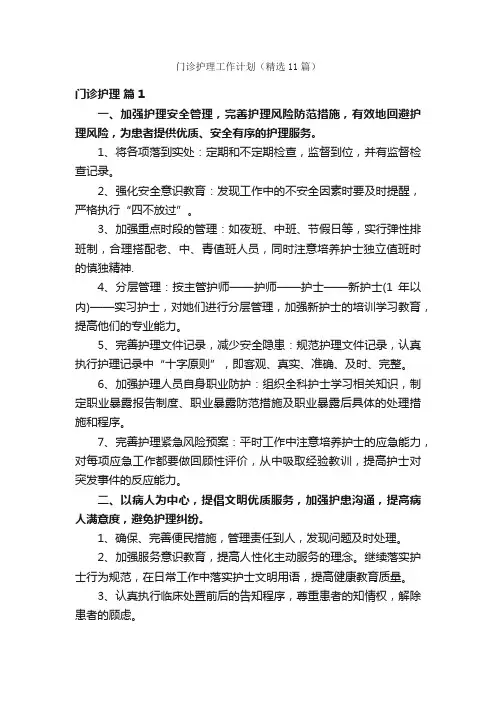 门诊护理工作计划（精选 11 篇）

门诊护理 篇 1

一、加强护理安全管理，完善护理风险防范措施，有效地回避护理风险，为患者提供优质、安全有序的护理服务。

1、将各项落到实处：定期和不定期检查，监督到位，并有监督检查记录。

2、强化安全意识教育：发现工作中的不安全因素时要及时提醒，严格执行“四不放过”。

3、加强重点时段的管理：如夜班、中班、节假日等，实行弹性排班制，合理搭配老、中、青值班人员，同时注意培养护士独立值班时的慎独精神.

4、分层管理：按主管护师——护师——护士——新护士(1 年以内)——实习护士，对她们进行分层管理，加强新护士的培训学习教育，提高他们的专业能力。

5、完善护理文件记录，减少安全隐患：规范护理文件记录，认真执行护理记录中“十字原则”，即客观、真实、准确、及时、完整。

6、加强护理人员自身职业防护：组织全科护士学习相关知识，制定职业暴露报告制度、职业暴露防范措施及职业暴露后具体的处理措施和程序。

7、完善护理紧急风险预案：平时工作中注意培养护士的应急能力，对每项应急工作都要做回顾性评价，从中吸取经验教训，提高护士对突发事件的反应能力。

二、以病人为中心，提倡文明优质服务，加强护患沟通，提高病人满意度，避免护理纠纷。

1、确保、完善便民措施，管理责任到人，发现问题及时处理。

2、加强服务意识教育，提高人性化主动服务的理念。继续落实护士行为规范，在日常工作中落实护士文明用语，提高健康教育质量。

3、认真执行临床处置前后的告知程序，尊重患者的知情权，解除患者的顾虑。